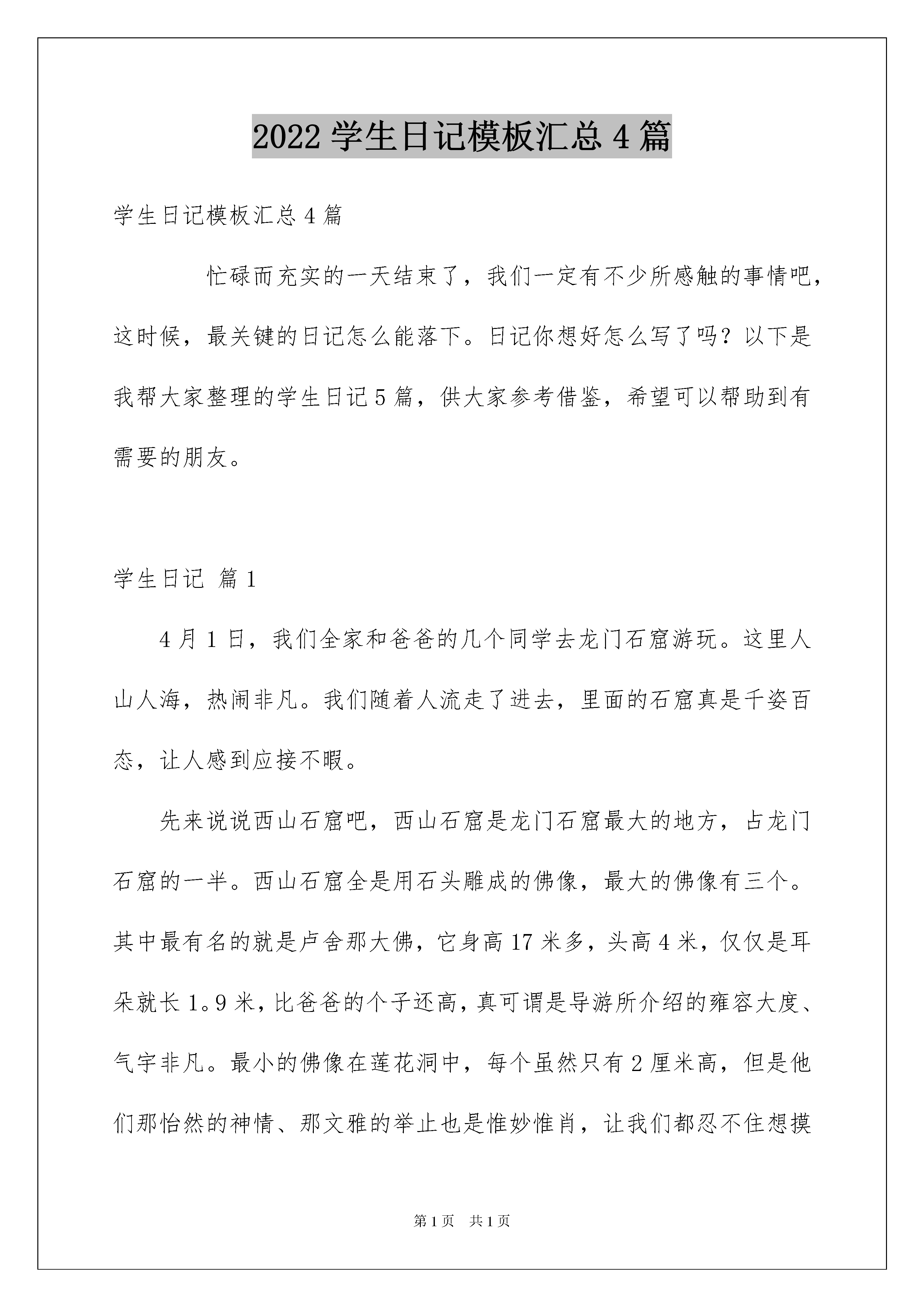 2022 学生日记模板汇总 4 篇

学生日记模板汇总 4 篇

忙碌而充实的一天结束了，我们一定有不少所感触的事情吧，这时候，最关键的日记怎么能落下。日记你想好怎么写了吗？以下是我帮大家整理的学生日记 5 篇，供大家参考借鉴，希望可以帮助到有需要的朋友。

学生日记 篇 1

4 月 1 日，我们全家和爸爸的几个同学去龙门石窟游玩。这里人山人海，热闹非凡。我们随着人流走了进去，里面的石窟真是千姿百态，让人感到应接不暇。

先来说说西山石窟吧，西山石窟是龙门石窟最大的地方，占龙门石窟的一半。西山石窟全是用石头雕成的佛像，最大的佛像有三个。其中最有名的就是卢舍那大佛，它身高 17 米多，头高 4 米，仅仅是耳朵就长 1。9 米，比爸爸的个子还高，真可谓是导游所介绍的雍容大度、气宇非凡。最小的佛像在莲花洞中，每个虽然只有 2 厘米高，但是他们那怡然的神情、那文雅的举止也是惟妙惟肖，让我们都忍不住想摸

第 1 页 共 1 页